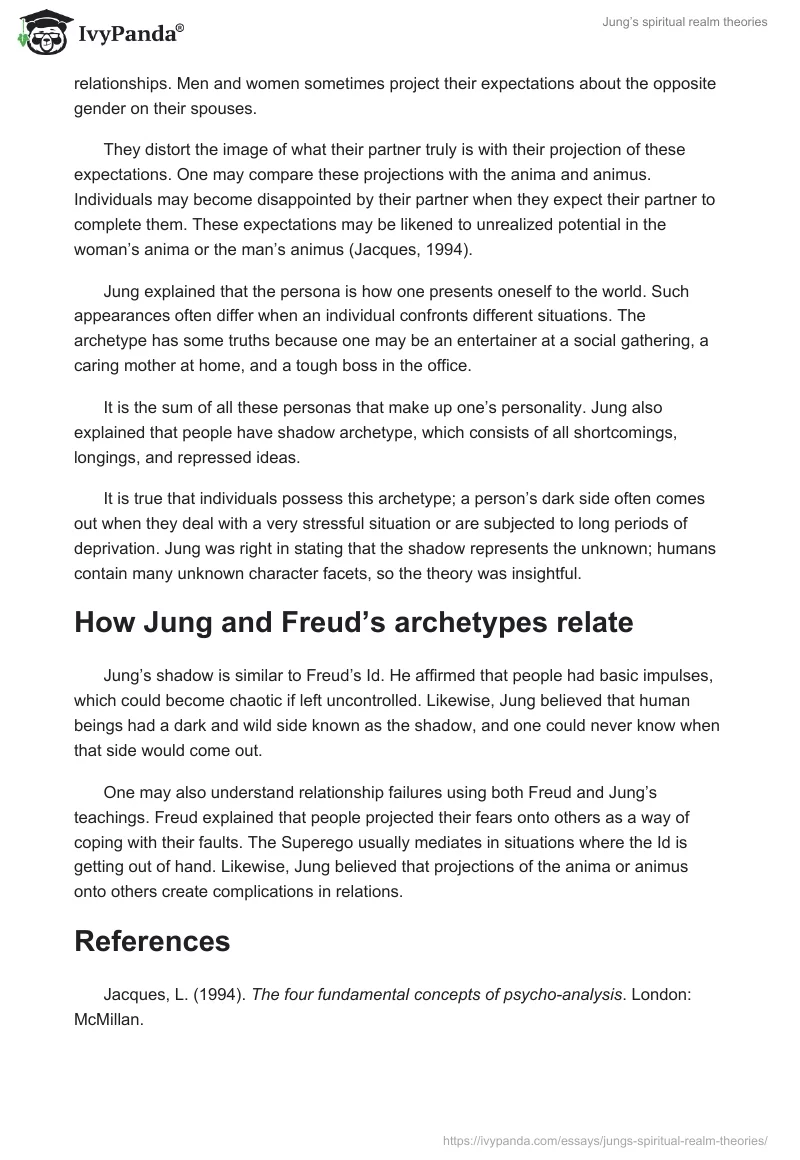 IvyPanda®

Jung's spiritual realm theories

relationships. Men and women sometimes project their expectations about the opposite gender on their spouses.

They distort the image of what their partner truly is with their projection of these expectations. One may compare these projections with the anima and animus. Individuals may become disappointed by their partner when they expect their partner to complete them. These expectations may be likened to unrealized potential in the woman's anima or the man's animus (Jacques, 1994).

Jung explained that the persona is how one presents oneself to the world. Such appearances often differ when an individual confronts different situations. The archetype has some truths because one may be an entertainer at a social gathering, a caring mother at home, and a tough boss in the office.

It is the sum of all these personas that make up one's personality. Jung also explained that people have shadow archetype, which consists of all shortcomings, longings, and repressed ideas.

It is true that individuals possess this archetype; a person's dark side often comes out when they deal with a very stressful situation or are subjected to long periods of deprivation. Jung was right in stating that the shadow represents the unknown; humans contain many unknown character facets, so the theory was insightful.

How Jung and Freud's archetypes relate

Jung's shadow is similar to Freud's Id. He affirmed that people had basic impulses, which could become chaotic if left uncontrolled. Likewise, Jung believed that human beings had a dark and wild side known as the shadow, and one could never know when that side would come out.

One may also understand relationship failures using both Freud and Jung's teachings. Freud explained that people projected their fears onto others as a way of coping with their faults. The Superego usually mediates in situations where the Id is getting out of hand. Likewise, Jung believed that projections of the anima or animus onto others create complications in relations.

References

Jacques, L. (1994). The four fundamental concepts of psycho-analysis. London: McMillan.

https://ivypanda.com/essays/jungs-spiritual-realm-theories/